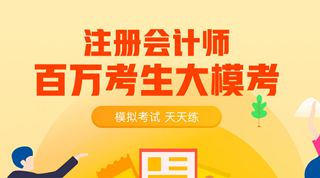 注册会计师
百万考生大模考

模拟考试 天天练